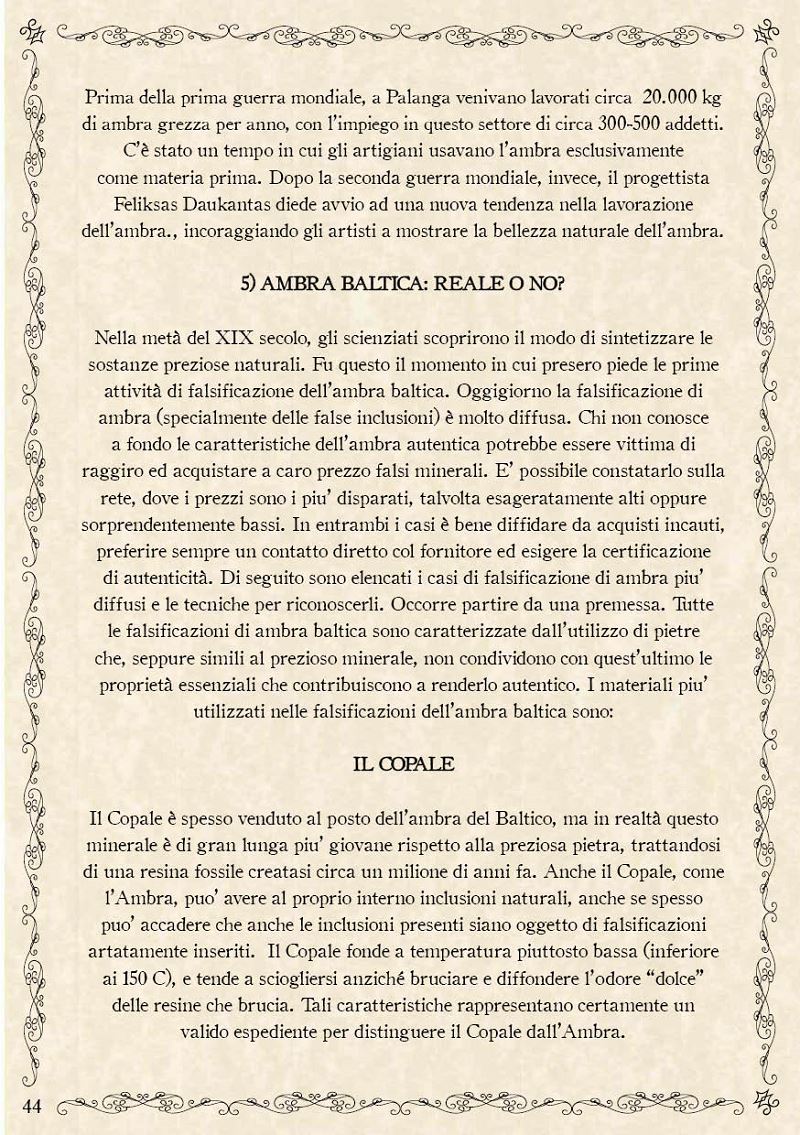 Prima della prima guerra mondiale, a Palanga venivano lavorati circa 20.000 kg di ambra grezza per anno, con l'impiego in questo settore di circa 300-500 addetti. C'è stato un tempo in cui gli artigiani usavano l'ambra esclusivamente come materia prima. Dopo la seconda guerra mondiale, invece, il progettista Feliksas Daukantas diede avvio ad una nuova tendenza nella lavorazione dell'ambra., incoraggiando gli artisti a mostrare la bellezza naturale dell'ambra.

5) AMBRA BALTICA: REALE O NO?

Nella metà del XIX secolo, gli scienziati scoprirono il modo di sintetizzare le sostanze preziose naturali. Fu questo il momento in cui presero piede le prime attività di falsificazione dell'ambra baltica. Oggigiorno la falsificazione di ambra (specialmente delle false inclusioni) è molto diffusa. Chi non conosce a fondo le caratteristiche dell'ambra autentica potrebbe essere vittima di raggiro ed acquistare a caro prezzo falsi minerali. E' possibile constatarlo sulla rete, dove i prezzi sono i piu' disparati, talvolta esageratamente alti oppure sorprendentemente bassi. In entrambi i casi è bene diffidare da acquisti incauti, preferire sempre un contatto diretto col fornitore ed esigere la certificazione di autenticità. Di seguito sono elencati i casi di falsificazione di ambra piu' diffusi e le tecniche per riconoscerli. Occorre partire da una premessa. Tutte le falsificazioni di ambra baltica sono caratterizzate dall'utilizzo di pietre che, seppure simili al prezioso minerale, non condividono con quest'ultimo le proprietà essenziali che contribuiscono a renderlo autentico. I materiali piu' utilizzati nelle falsificazioni dell'ambra baltica sono:

IL COPALE

Il Copale è spesso venduto al posto dell'ambra del Baltico, ma in realtà questo minerale è di gran lunga piu' giovane rispetto alla preziosa pietra, trattandosi di una resina fossile creatasi circa un milione di anni fa. Anche il Copale, come l'Ambra, puo' avere al proprio interno inclusioni naturali, anche se spesso puo' accadere che anche le inclusioni presenti siano oggetto di falsificazioni artatamente inseriti. Il Copale fonde a temperatura piuttosto bassa (inferiore ai 150 C), e tende a sciogliersi anziché bruciare e diffondere l'odore "dolce" delle resine che brucia. Tali caratteristiche rappresentano certamente un valido espediente per distinguere il Copale dall'Ambra.

44